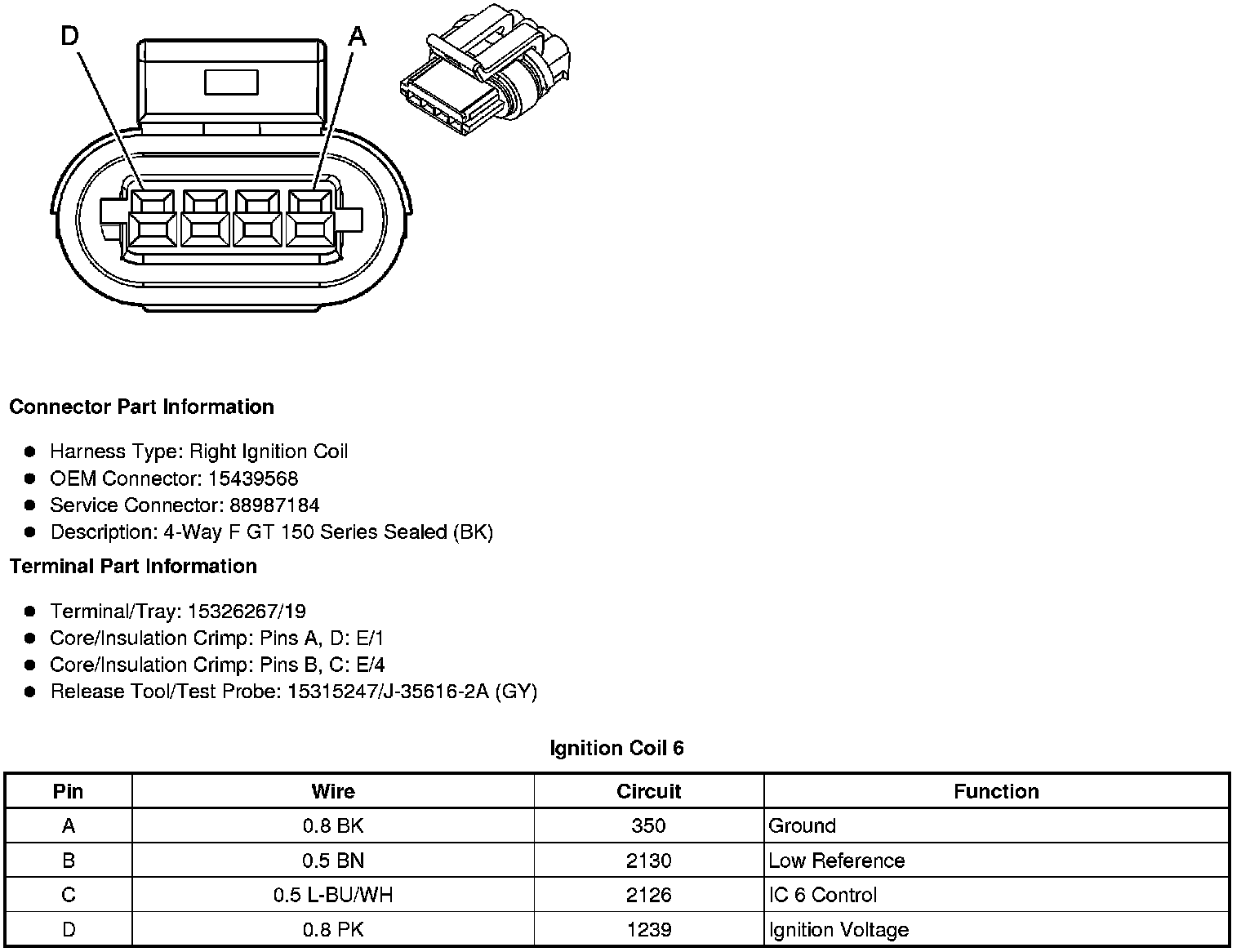 D

A

Connector Part Information

- Harness Type: Right Ignition Coil
- OEM Connector: 15439568
- Service Connector: 88987184
- Description: 4-Way F GT 150 Series Sealed (BK)

Terminal Part Information

- Terminal/Tray: 15326267/19
- Core/Insulation Crimp: Pins A, D: E/1
- Core/Insulation Crimp: Pins B, C: E/4
- Release Tool/Test Probe: 15315247/J-35616-2A (GY)

Ignition Coil 6

| Pin | Wire | Circuit | Function |
|---|---|---|---|
| A | 0.8 BK | 350 | Ground |
| B | 0.5 BN | 2130 | Low Reference |
| C | 0.5 L-BU/WH | 2126 | IC 6 Control |
| D | 0.8 PK | 1239 | Ignition Voltage |